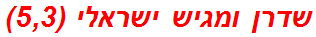 שדרן ומגיש ישראלי (5,3)